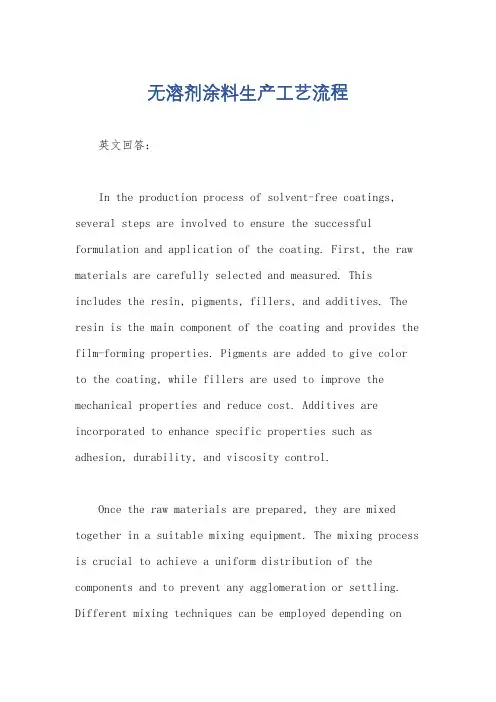 无溶剂涂料生产工艺流程

英文回答：

In the production process of solvent-free coatings, several steps are involved to ensure the successful formulation and application of the coating. First, the raw materials are carefully selected and measured. This includes the resin, pigments, fillers, and additives. The resin is the main component of the coating and provides the film-forming properties. Pigments are added to give color to the coating, while fillers are used to improve the mechanical properties and reduce cost. Additives are incorporated to enhance specific properties such as adhesion, durability, and viscosity control.

Once the raw materials are prepared, they are mixed together in a suitable mixing equipment. The mixing process is crucial to achieve a uniform distribution of the components and to prevent any agglomeration or settling. Different mixing techniques can be employed depending on